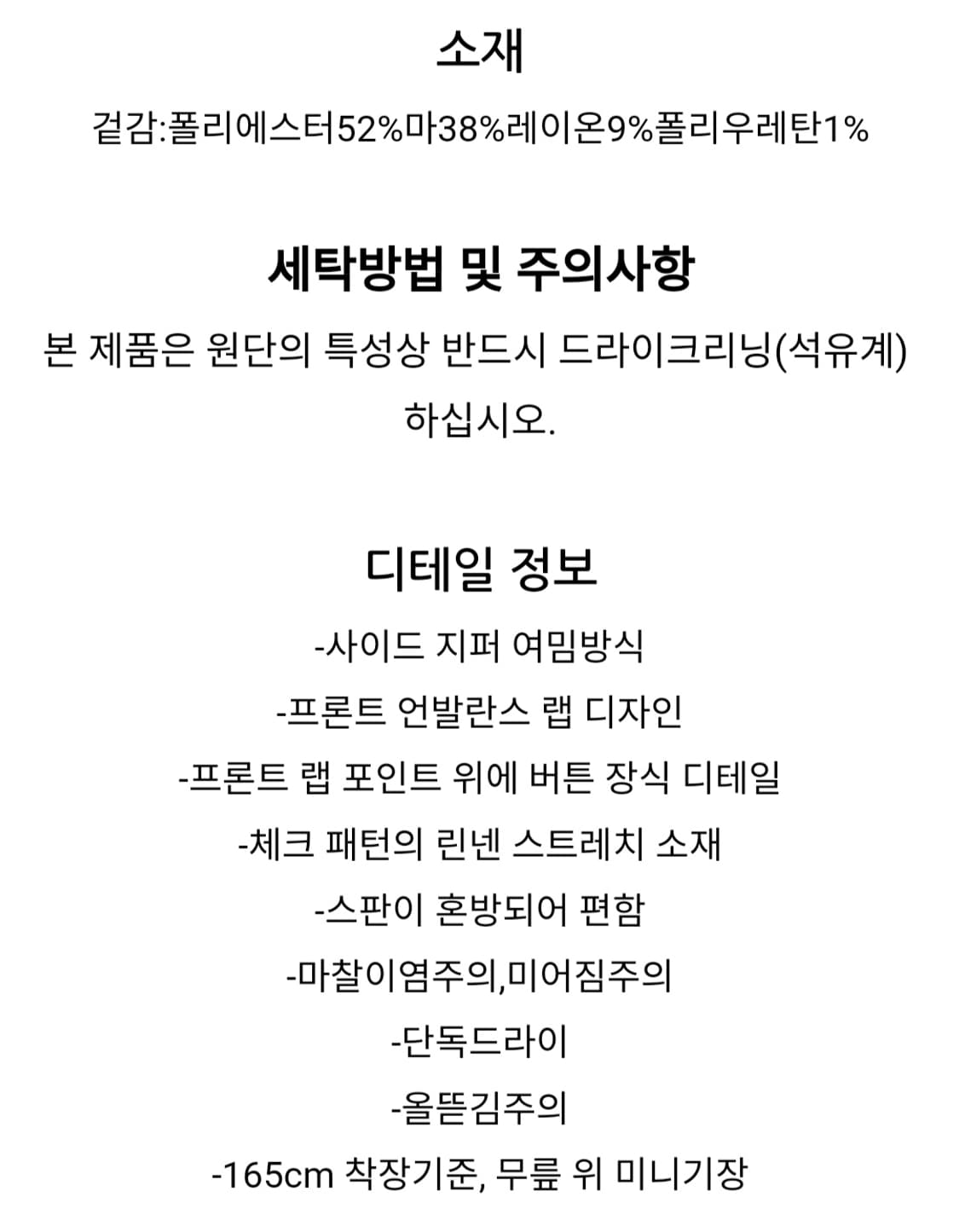 소재

겉감:폴리에스터52%마38%레이온9%폴리우레탄1%

세탁방법 및 주의사항

본 제품은 원단의 특성상 반드시 드라이크리닝(석유계) 하십시오.

디테일 정보

-사이드 지퍼 여밈방식

-프론트 언발란스 랩 디자인

-프론트 랩 포인트 위에 버튼 장식 디테일

-체크 패턴의 린넨 스트레치 소재

-스판이 혼방되어 편함

-마찰이염주의,미어짐주의

-단독드라이

-올뜯김주의

-165cm 착장기준, 무릎 위 미니기장